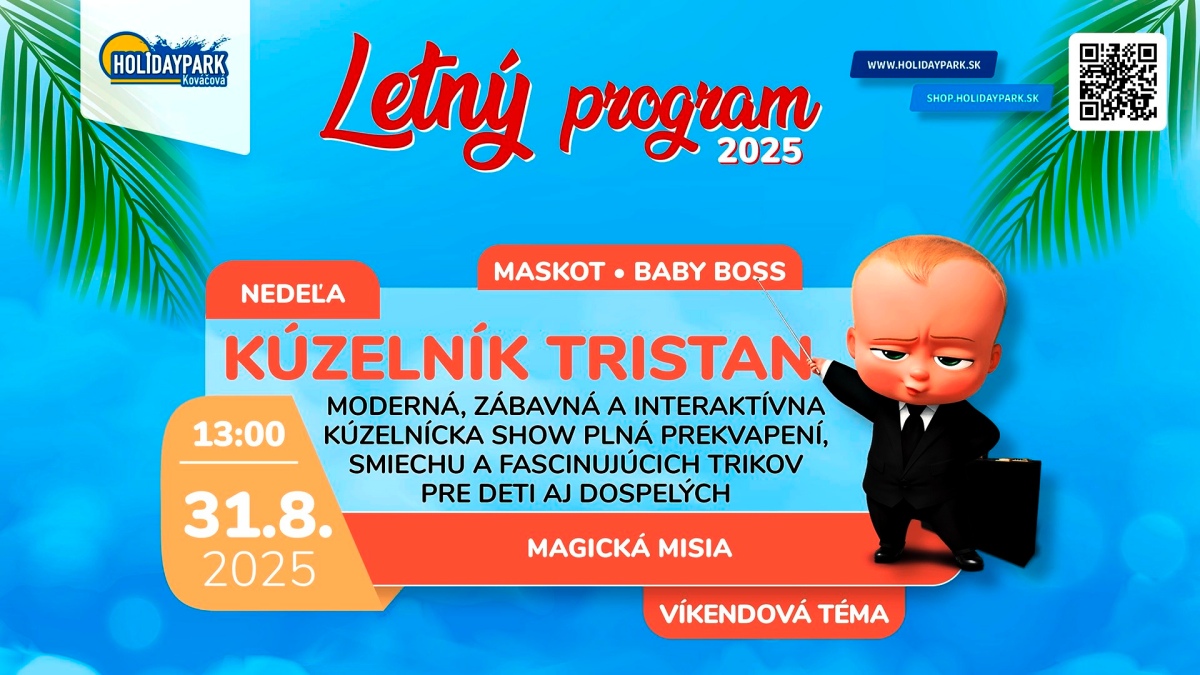 HOLIDAYPARK
Kováčová

Letný program
2025

WWW.HOLIDAYPARK.SK

SHOP.HOLIDAYPARK.SK

MASKOT • BABY BOSS

NEDEĽA

KÚZELNÍK TRISTAN

MODERNÁ, ZÁBAVNÁ A INTERAKTÍVNA KÚZELNÍCKA SHOW PLNÁ PREKVAPENÍ, SMIECHU A FASCINUJÚCICH TRIKOV PRE DETI AJ DOSPELÝCH

13:00

31.8.
2025

MAGICKÁ MISIA

VÍKENDOVÁ TÉMA